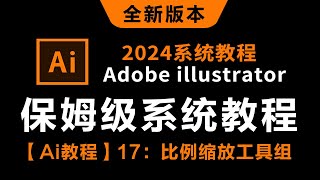 全新版本

Ai

2024系统教程
Adobe illustrator

保姆级系统教程

【Ai教程】17：比例缩放工具组